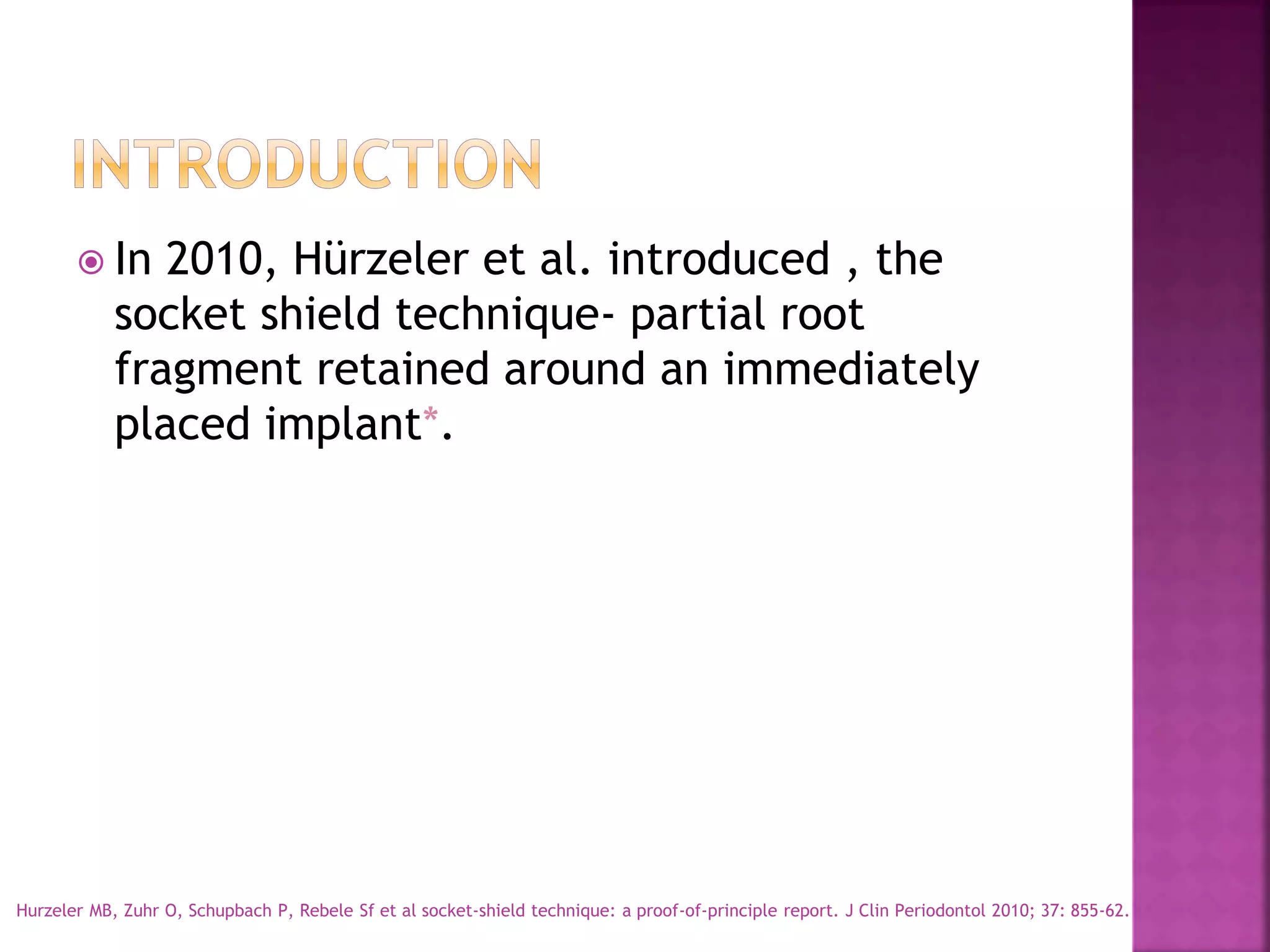 INTRODUCTION

In 2010, Hürzeler et al. introduced , the socket shield technique- partial root fragment retained around an immediately placed implant*.

Hurzeler MB, Zuhr O, Schupbach P, Rebele Sf et al socket-shield technique: a proof-of-principle report. J Clin Periodontol 2010; 37: 855-62.